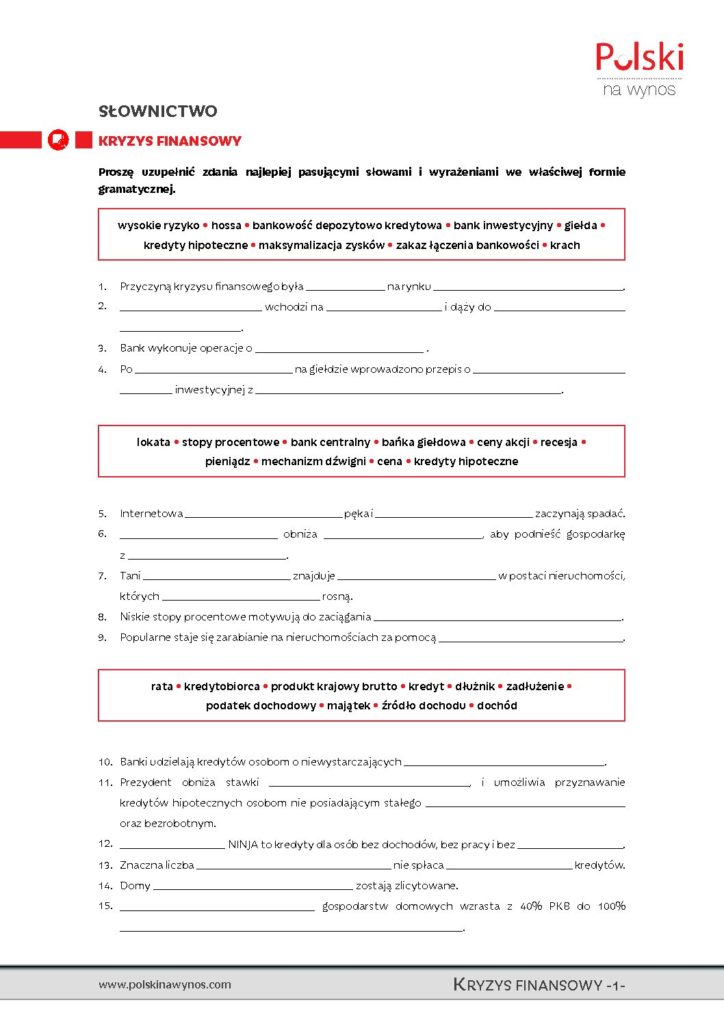 Polski
na wynos

SŁOWNICTWO

KRYZYS FINANSOWY

Proszę uzupełnić zdania najlepiej pasującymi słowami i wyrażeniami we właściwej formie gramatycznej.

wysokie ryzyko • hossa • bankowość depozytowo kredytowa • bank inwestycyjny • giełda • kredyty hipoteczne • maksymalizacja zysków • zakaz łączenia bankowości • krach

1. Przyczyną kryzysu finansowego była ____ na rynku ____.
2. ____ wchodzi na ____ i dąży do ____ ____.
3. Bank wykonuje operacje o ____ .
4. Po ____ na giełdzie wprowadzono przepis o ____ ____ inwestycyjnej z ____.

lokata • stopy procentowe • bank centralny • bańka giełdowa • ceny akcji • recesja • pieniądz • mechanizm dźwigni • cena • kredyty hipoteczne

5. Internetowa ____ pęka i ____ zaczynają spadać.
6. ____ obniża ____, aby podnieść gospodarkę z ____.
7. Tani ____ znajduje ____ w postaci nieruchomości, których ____ rosną.
8. Niskie stopy procentowe motywują do zaciągania ____.
9. Popularne staje się zarabianie na nieruchomościach za pomocą ____.

rata • kredytobiorca • produkt krajowy brutto • kredyt • dłużnik • zadłużenie • podatek dochodowy • majątek • źródło dochodu • dochód

10. Banki udzielają kredytów osobom o niewystarczających ____.
11. Prezydent obniża stawki ____, i umożliwia przyznawanie kredytów hipotecznych osobom nie posiadającym stałego ____ oraz bezrobotnym.
12. ____ NINJA to kredyty dla osób bez dochodów, bez pracy i bez ____.
13. Znaczna liczba ____ nie spłaca ____ kredytów.
14. Domy ____ zostają zlicytowane.
15. ____ gospodarstw domowych wzrasta z 40% PKB do 100% ____.

www.polskinawynos.com

KRYZYS FINANSOWY -1-